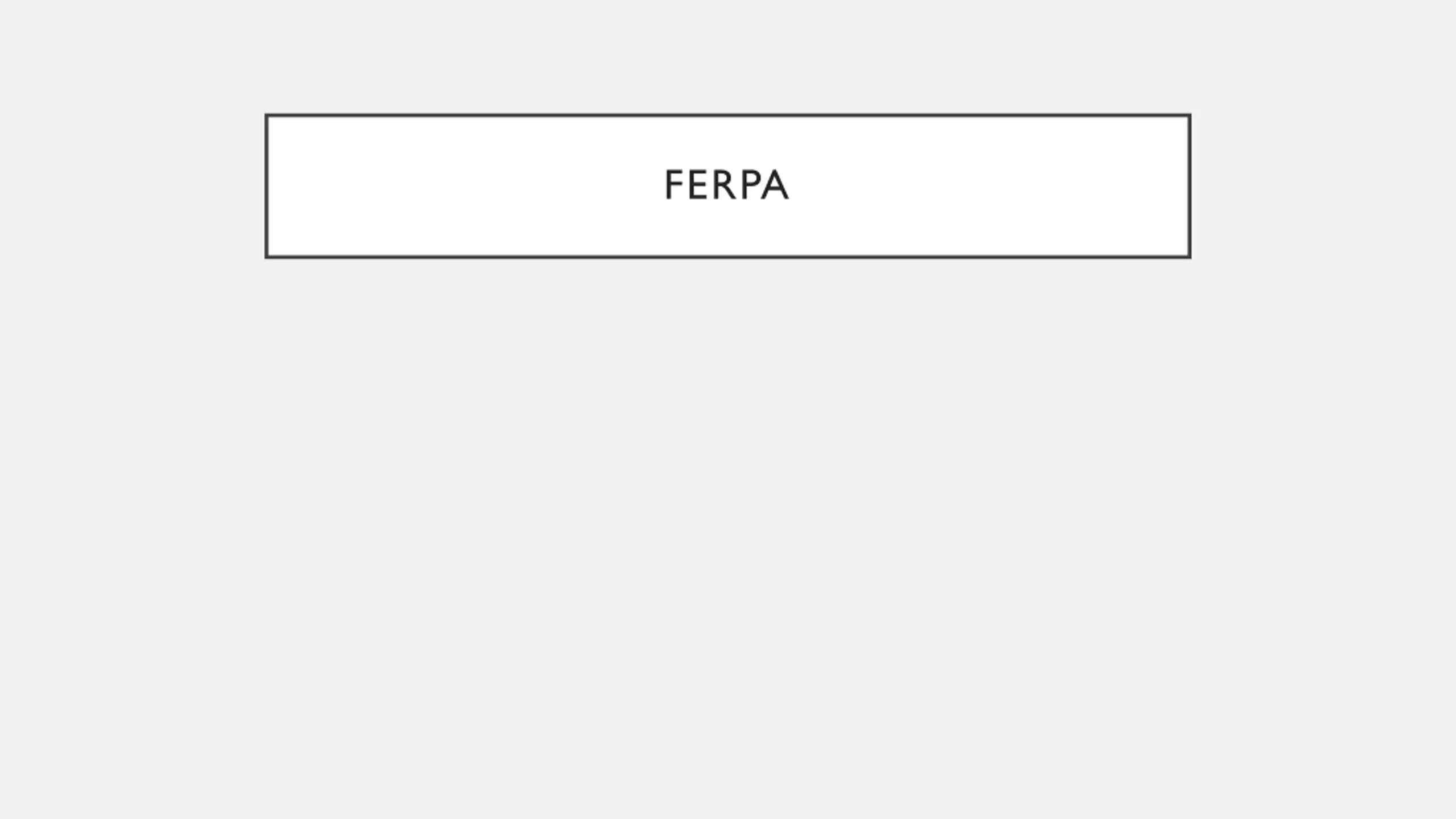 FERPA